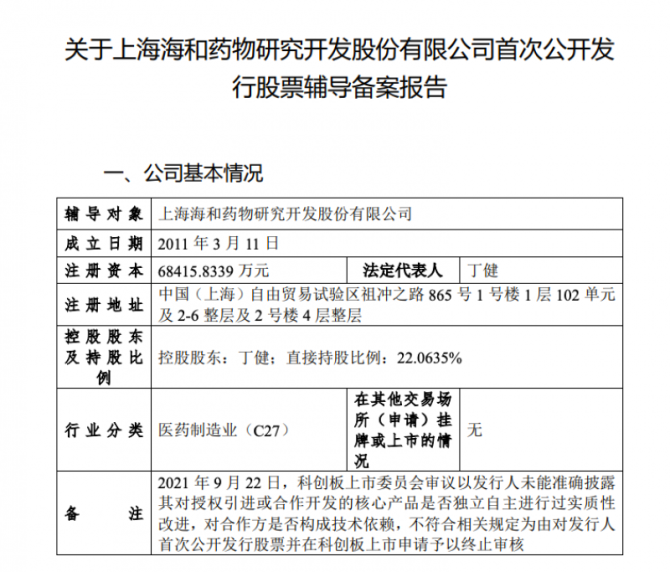 关于上海海和药物研究开发股份有限公司首次公开发行股票辅导备案报告

一、公司基本情况

| 辅导对象 | 上海海和药物研究开发股份有限公司 | | |
|---|---|---|---|
| 成立日期 | 2011 年 3 月 11 日 | | |
| 注册资本 | 68415.8339 万元 | 法定代表人 | 丁健 |
| 注册地址 | 中国（上海）自由贸易试验区祖冲之路 865 号 1 号楼 1 层 102 单元及 2-6 整层及 2 号楼 4 层整层 | | |
| 控股股东及持股比例 | 控股股东：丁健；直接持股比例：22.0635% | | |
| 行业分类 | 医药制造业（C27） | 在其他交易场所（申请）挂牌或上市的情况 | 无 |
| 备注 | 2021 年 9 月 22 日，科创板上市委员会审议以发行人未能准确披露其对授权引进或合作开发的核心产品是否独立自主进行过实质性改进，对合作方是否构成技术依赖，不符合相关规定为由对发行人首次公开发行股票并在科创板上市申请予以终止审核 | | |